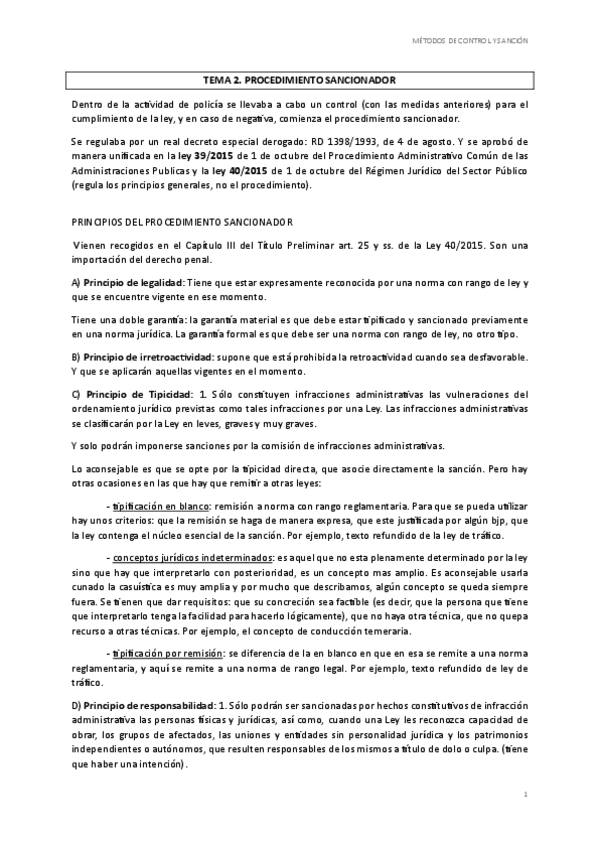 MÉTODOS DE CONTROL Y SANCIÓN

TEMA 2. PROCEDIMIENTO SANCIONADOR

Dentro de la actividad de policía se llevaba a cabo un control (con las medidas anteriores) para el cumplimiento de la ley, y en caso de negativa, comienza el procedimiento sancionador.

Se regulaba por un real decreto especial derogado: RD 1398/1993, de 4 de agosto. Y se aprobó de manera unificada en la ley 39/2015 de 1 de octubre del Procedimiento Administrativo Común de las Administraciones Publicas y la ley 40/2015 de 1 de octubre del Régimen Jurídico del Sector Público (regula los principios generales, no el procedimiento).

PRINCIPIOS DEL PROCEDIMIENTO SANCIONADOR

Vienen recogidos en el Capítulo III del Título Preliminar art. 25 y ss. de la Ley 40/2015. Son una importación del derecho penal.

A) Principio de legalidad: Tiene que estar expresamente reconocida por una norma con rango de ley y que se encuentre vigente en ese momento.

Tiene una doble garantía: la garantía material es que debe estar tipificado y sancionado previamente en una norma jurídica. La garantía formal es que debe ser una norma con rango de ley, no otro tipo.

B) Principio de irretroactividad: supone que está prohibida la retroactividad cuando sea desfavorable. Y que se aplicarán aquellas vigentes en el momento.

C) Principio de Tipicidad: 1. Sólo constituyen infracciones administrativas las vulneraciones del ordenamiento jurídico previstas como tales infracciones por una Ley. Las infracciones administrativas se clasificarán por la Ley en leves, graves y muy graves.

Y solo podrán imponerse sanciones por la comisión de infracciones administrativas.

Lo aconsejable es que se opte por la tipicidad directa, que asocie directamente la sanción. Pero hay otras ocasiones en las que hay que remitir a otras leyes:

- tipificación en blanco: remisión a norma con rango reglamentaria. Para que se pueda utilizar hay unos criterios: que la remisión se haga de manera expresa, que este justificada por algún bjp, que la ley contenga el núcleo esencial de la sanción. Por ejemplo, texto refundido de la ley de tráfico.

- conceptos jurídicos indeterminados: es aquel que no esta plenamente determinado por la ley sino que hay que interpretarlo con posterioridad, es un concepto mas amplio. Es aconsejable usarla cunado la casuística es muy amplia y por mucho que describamos, algún concepto se queda siempre fuera. Se tienen que dar requisitos: que su concreción sea factible (es decir, que la persona que tiene que interpretarlo tenga la facilidad para hacerlo lógicamente), que no haya otra técnica, que no quepa recurso a otras técnicas. Por ejemplo, el concepto de conducción temeraria.

- tipificación por remisión: se diferencia de la en blanco en que en esa se remite a una norma reglamentaria, y aquí se remite a una norma de rango legal. Por ejemplo, texto refundido de ley de tráfico.

D) Principio de responsabilidad: 1. Sólo podrán ser sancionadas por hechos constitutivos de infracción administrativa las personas físicas y jurídicas, así como, cuando una Ley les reconozca capacidad de obrar, los grupos de afectados, las uniones y entidades sin personalidad jurídica y los patrimonios independientes o autónomos, que resulten responsables de los mismos a título de dolo o culpa. (tiene que haber una intención).

1